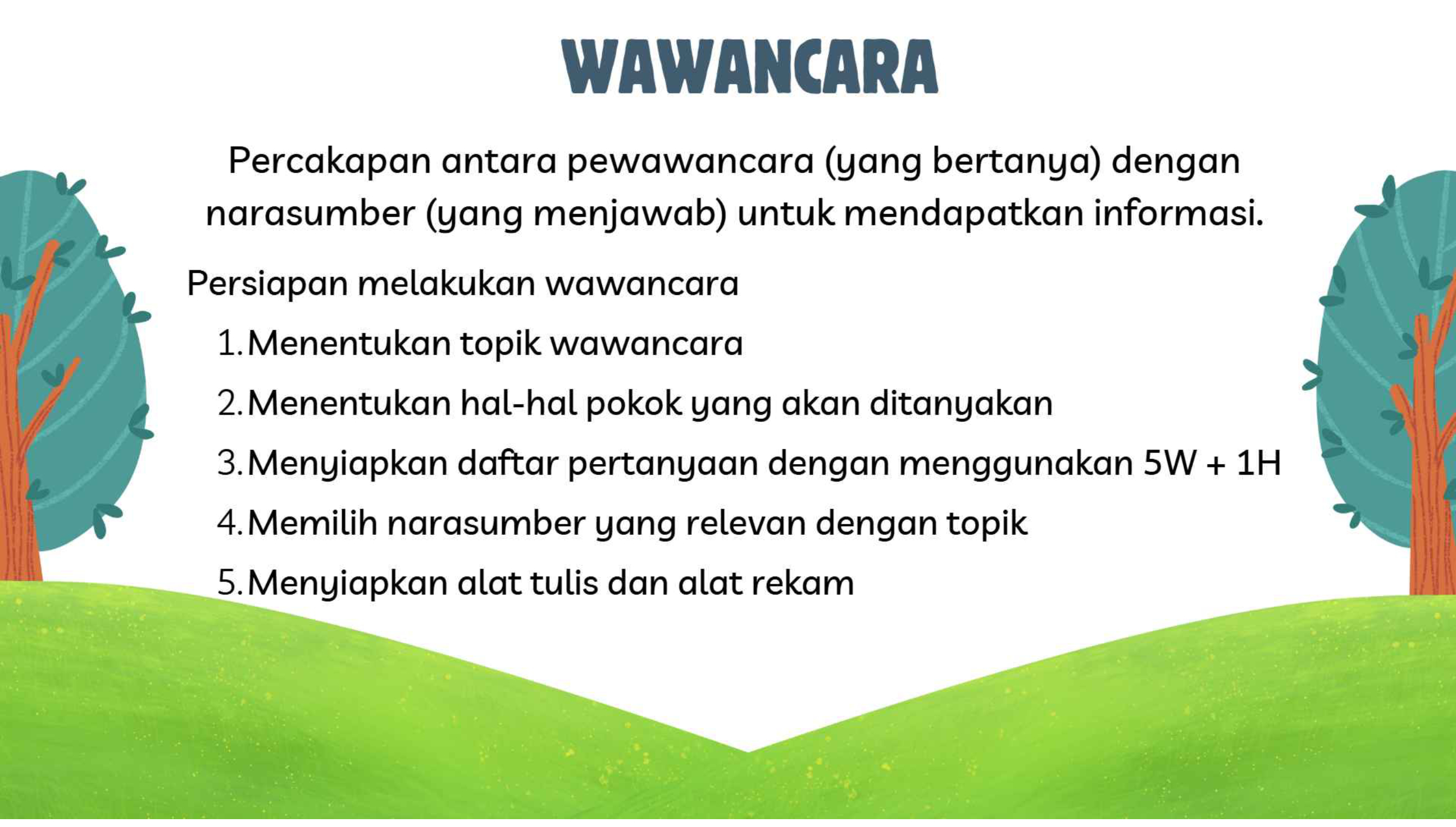 WAWANCARA

Percakapan antara pewawancara (yang bertanya) dengan narasumber (yang menjawab) untuk mendapatkan informasi.

Persiapan melakukan wawancara

1. Menentukan topik wawancara
2. Menentukan hal-hal pokok yang akan ditanyakan
3. Menyiapkan daftar pertanyaan dengan menggunakan 5W + 1H
4. Memilih narasumber yang relevan dengan topik
5. Menyiapkan alat tulis dan alat rekam